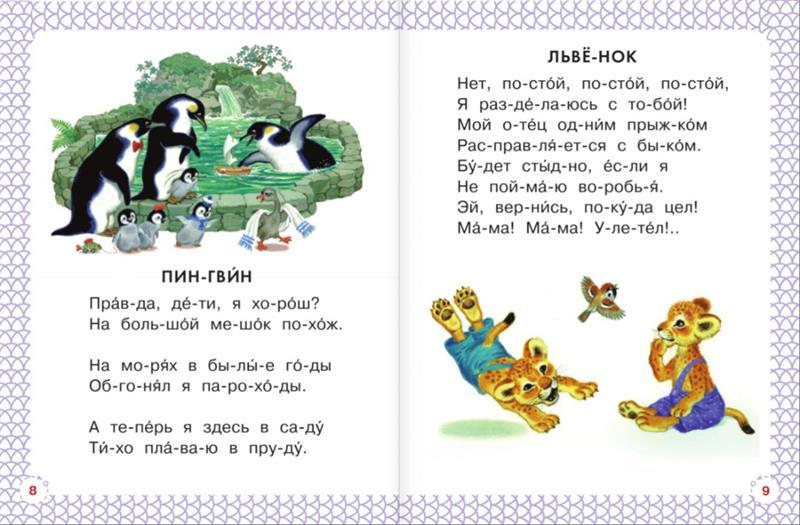 ПИН-ГВИ́Н

Пра́в-да, де́-ти, я хо-ро́ш?
На боль-шо́й ме-шо́к по-хо́ж.

На мо-ря́х в бы-лы́-е го́-ды
Об-го-ня́л я па-ро-хо́-ды.

А те-пе́рь я здесь в са-ду́
Ти́-хо пла́-ва-ю в пру-ду́.

8

ЛЬВЁ-НОК

Нет, по-сто́й, по-сто́й, по-сто́й,
Я раз-де́-ла-юсь с то-бо́й!
Мой о-те́ц од-ни́м прыж-ко́м
Рас-прав-ля́-ет-ся с бы-ко́м.
Бу́-дет сты́д-но, е́с-ли я
Не пой-ма́-ю во-робь-я́.
Эй, вер-ни́сь, по-ку́-да цел!
Ма́-ма! Ма́-ма! У-ле-те́л!..

9